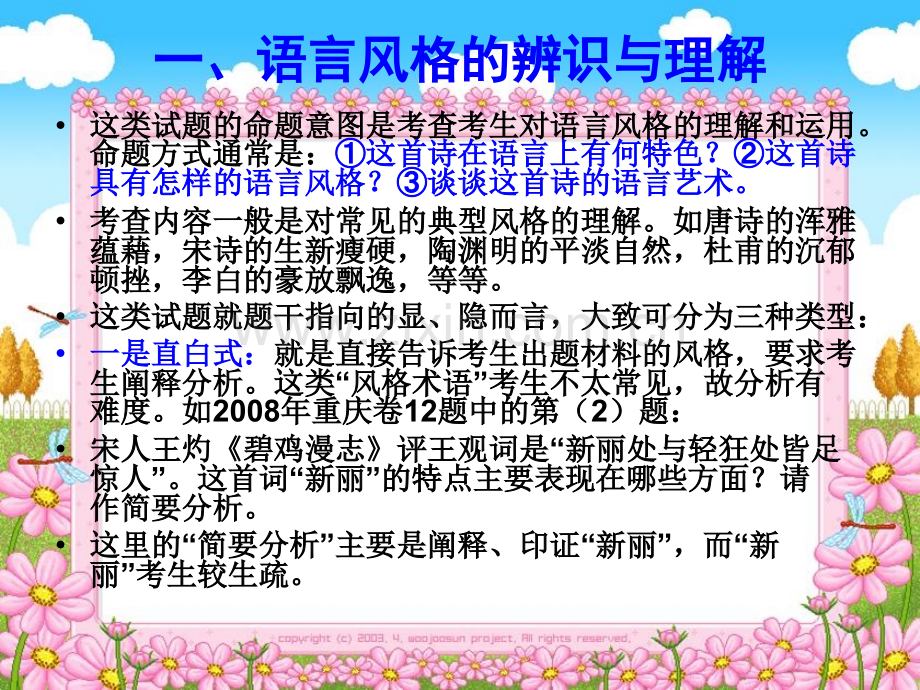 一、语言风格的辨识与理解

• 这类试题的命题意图是考查考生对语言风格的理解和运用。命题方式通常是：①这首诗在语言上有何特色？②这首诗具有怎样的语言风格？③谈谈这首诗的语言艺术。

• 考查内容一般是对常见的典型风格的理解。如唐诗的浑雅蕴藉，宋诗的生新瘦硬，陶渊明的平淡自然，杜甫的沉郁顿挫，李白的豪放飘逸，等等。

• 这类试题就题干指向的显、隐而言，大致可分为三种类型：

• 一是直白式：就是直接告诉考生出题材料的风格，要求考生阐释分析。这类“风格术语”考生不太常见，故分析有难度。如2008年重庆卷12题中的第（2）题：

• 宋人王灼《碧鸡漫志》评王观词是“新丽处与轻狂处皆足惊人”。这首词“新丽”的特点主要表现在哪些方面？请作简要分析。

• 这里的“简要分析”主要是阐释、印证“新丽”，而“新丽”考生较生疏。

copyright (c) 2003. 4. woojoosun project. All rights reserved.